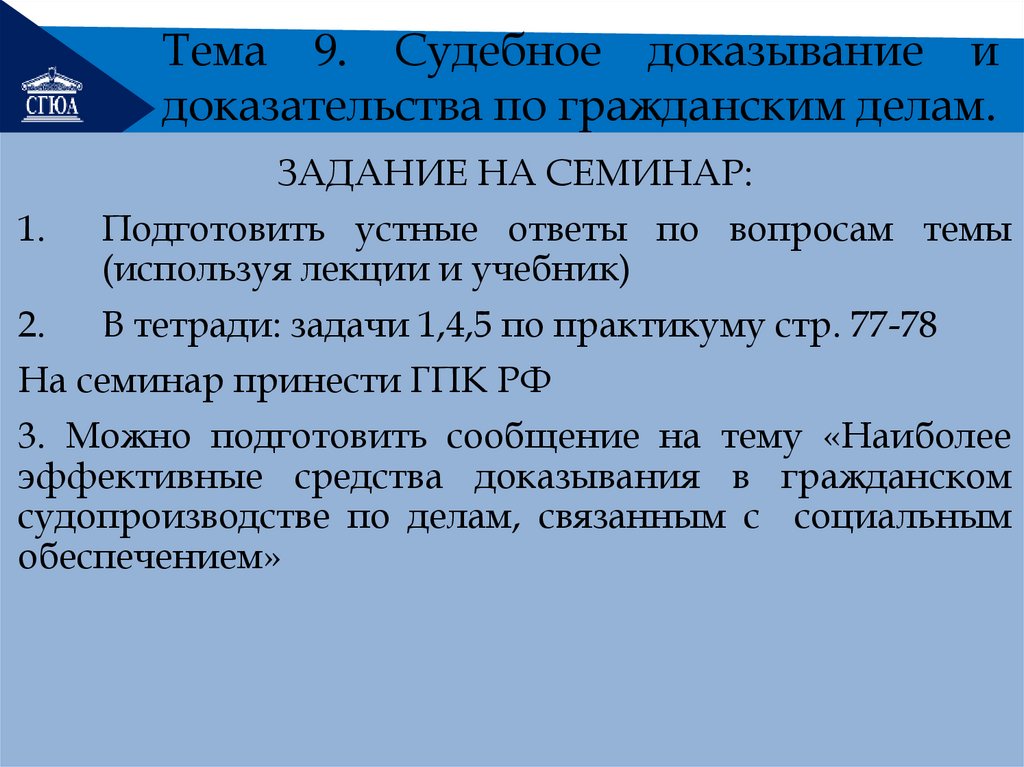 СГЮА

Тема 9. Судебное доказывание и доказательства по гражданским делам.

ЗАДАНИЕ НА СЕМИНАР:

1. Подготовить устные ответы по вопросам темы (используя лекции и учебник)

2. В тетради: задачи 1,4,5 по практикуму стр. 77-78

На семинар принести ГПК РФ

3. Можно подготовить сообщение на тему «Наиболее эффективные средства доказывания в гражданском судопроизводстве по делам, связанным с социальным обеспечением»